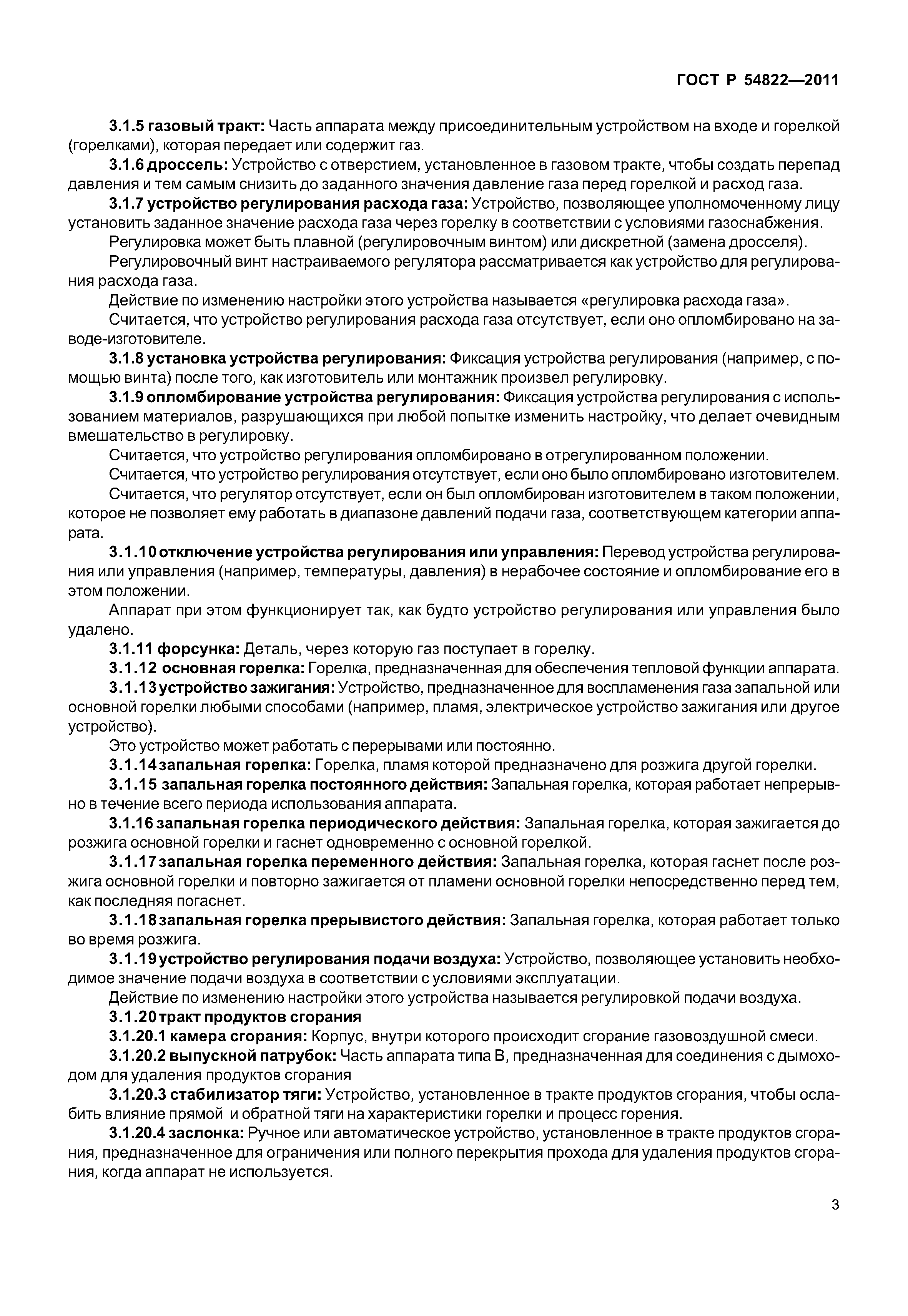 ГОСТ Р 54822—2011

3.1.5 газовый тракт: Часть аппарата между присоединительным устройством на входе и горелкой (горелками), которая передает или содержит газ.

3.1.6 дроссель: Устройство с отверстием, установленное в газовом тракте, чтобы создать перепад давления и тем самым снизить до заданного значения давление газа перед горелкой и расход газа.

3.1.7 устройство регулирования расхода газа: Устройство, позволяющее уполномоченному лицу установить заданное значение расхода газа через горелку в соответствии с условиями газоснабжения.

Регулировка может быть плавной (регулировочным винтом) или дискретной (замена дросселя).

Регулировочный винт настраиваемого регулятора рассматривается как устройство для регулирования расхода газа.

Действие по изменению настройки этого устройства называется «регулировка расхода газа».

Считается, что устройство регулирования расхода газа отсутствует, если оно опломбировано на заводе-изготовителе.

3.1.8 установка устройства регулирования: Фиксация устройства регулирования (например, с помощью винта) после того, как изготовитель или монтажник произвел регулировку.

3.1.9 опломбирование устройства регулирования: Фиксация устройства регулирования с использованием материалов, разрушающихся при любой попытке изменить настройку, что делает очевидным вмешательство в регулировку.

Считается, что устройство регулирования опломбировано в отрегулированном положении.

Считается, что устройство регулирования отсутствует, если оно было опломбировано изготовителем.

Считается, что регулятор отсутствует, если он был опломбирован изготовителем в таком положении, которое не позволяет ему работать в диапазоне давлений подачи газа, соответствующем категории аппарата.

3.1.10 отключение устройства регулирования или управления: Перевод устройства регулирования или управления (например, температуры, давления) в нерабочее состояние и опломбирование его в этом положении.

Аппарат при этом функционирует так, как будто устройство регулирования или управления было удалено.

3.1.11 форсунка: Деталь, через которую газ поступает в горелку.

3.1.12 основная горелка: Горелка, предназначенная для обеспечения тепловой функции аппарата.

3.1.13 устройство зажигания: Устройство, предназначенное для воспламенения газа запальной или основной горелки любыми способами (например, пламя, электрическое устройство зажигания или другое устройство).

Это устройство может работать с перерывами или постоянно.

3.1.14 запальная горелка: Горелка, пламя которой предназначено для розжига другой горелки.

3.1.15 запальная горелка постоянного действия: Запальная горелка, которая работает непрерывно в течение всего периода использования аппарата.

3.1.16 запальная горелка периодического действия: Запальная горелка, которая зажигается до розжига основной горелки и гаснет одновременно с основной горелкой.

3.1.17 запальная горелка переменного действия: Запальная горелка, которая гаснет после розжига основной горелки и повторно зажигается от пламени основной горелки непосредственно перед тем, как последняя погаснет.

3.1.18 запальная горелка прерывистого действия: Запальная горелка, которая работает только во время розжига.

3.1.19 устройство регулирования подачи воздуха: Устройство, позволяющее установить необходимое значение подачи воздуха в соответствии с условиями эксплуатации.

Действие по изменению настройки этого устройства называется регулировкой подачи воздуха.

3.1.20 тракт продуктов сгорания

3.1.20.1 камера сгорания: Корпус, внутри которого происходит сгорание газовоздушной смеси.

3.1.20.2 выпускной патрубок: Часть аппарата типа В, предназначенная для соединения с дымоходом для удаления продуктов сгорания

3.1.20.3 стабилизатор тяги: Устройство, установленное в тракте продуктов сгорания, чтобы ослабить влияние прямой и обратной тяги на характеристики горелки и процесс горения.

3.1.20.4 заслонка: Ручное или автоматическое устройство, установленное в тракте продуктов сгорания, предназначенное для ограничения или полного перекрытия прохода для удаления продуктов сгорания, когда аппарат не используется.

3